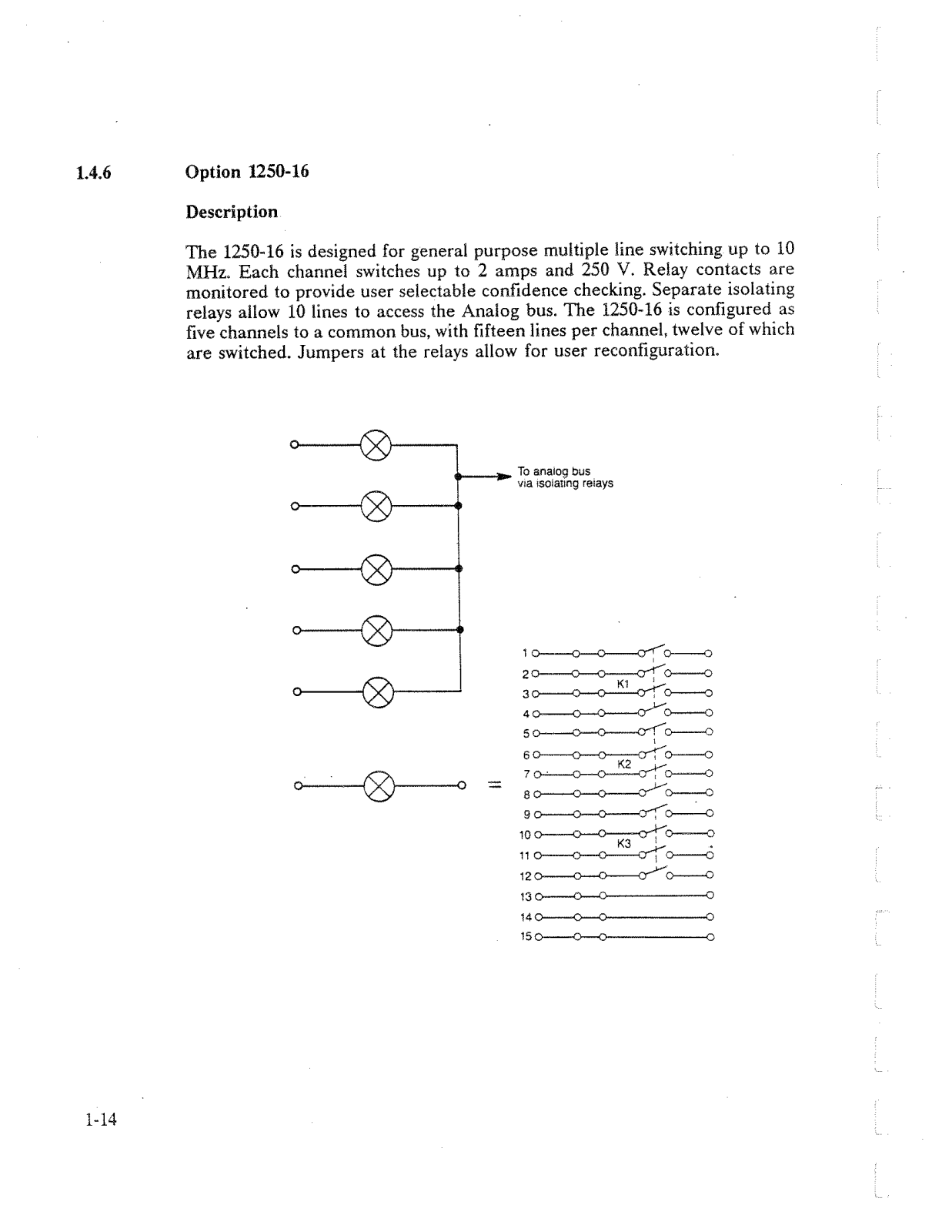 1.4.6 Option 1250-16

Description

The 1250-16 is designed for general purpose multiple line switching up to 10 MHz. Each channel switches up to 2 amps and 250 V. Relay contacts are monitored to provide user selectable confidence checking. Separate isolating relays allow 10 lines to access the Analog bus. The 1250-16 is configured as five channels to a common bus, with fifteen lines per channel, twelve of which are switched. Jumpers at the relays allow for user reconfiguration.

To analog bus via isolating relays

=

1
2
K1
3
4
5
6
K2
7
8
9
10
K3
11
12
13
14
15

1-14